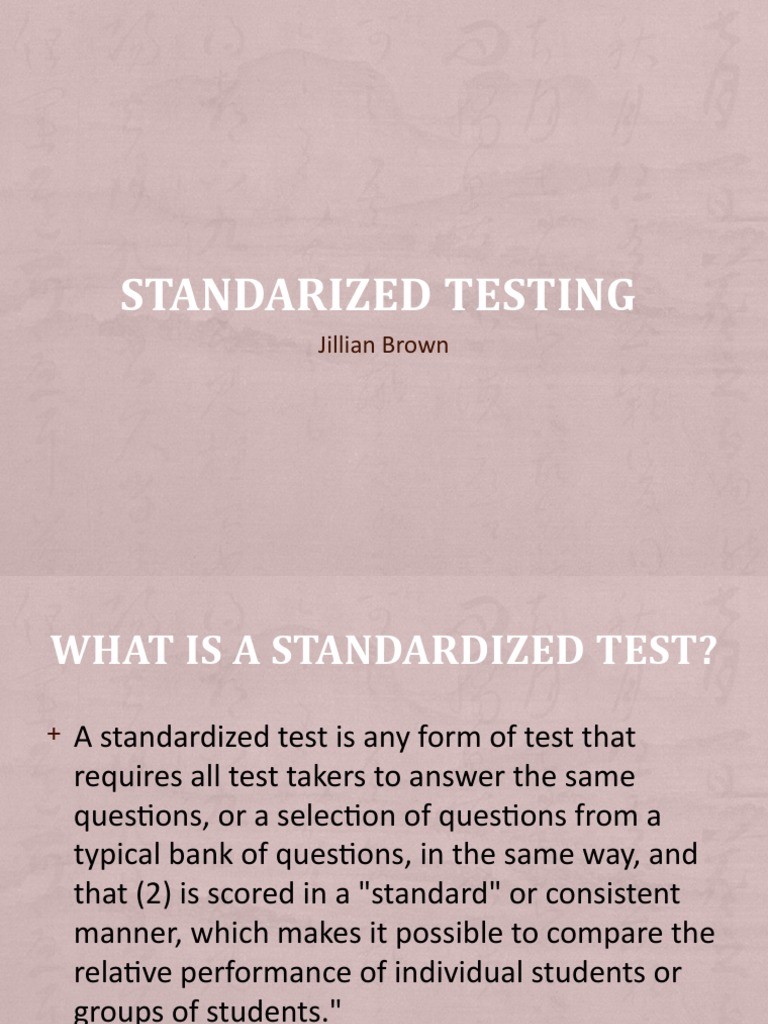 STANDARIZED TESTING

Jillian Brown

WHAT IS A STANDARDIZED TEST?

+ A standardized test is any form of test that requires all test takers to answer the same questions, or a selection of questions from a typical bank of questions, in the same way, and that (2) is scored in a "standard" or consistent manner, which makes it possible to compare the relative performance of individual students or groups of students."